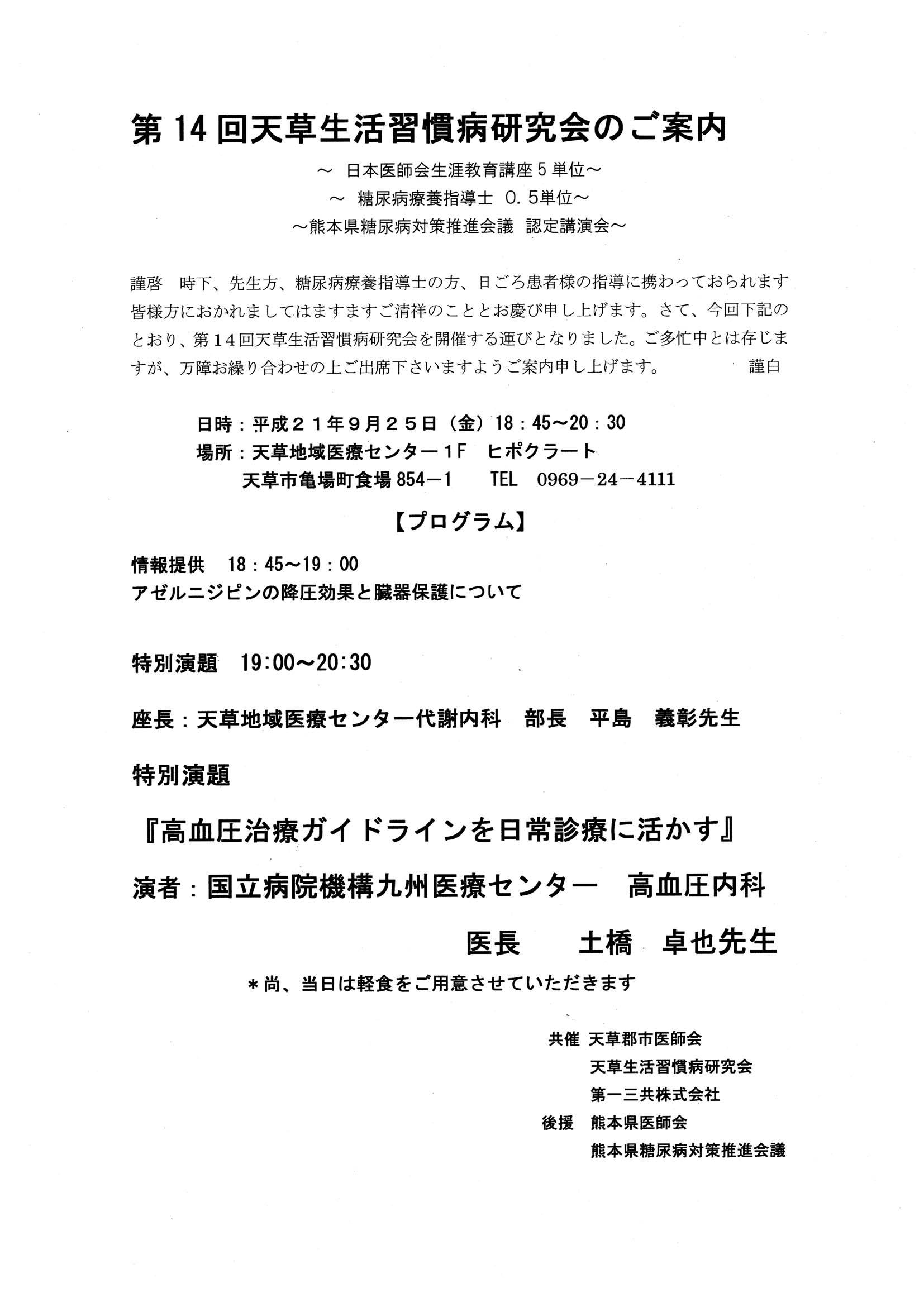 第14回天草生活習慣病研究会のご案内

～ 日本医師会生涯教育講座５単位～
～ 糖尿病療養指導士 ０．５単位～
～熊本県糖尿病対策推進会議 認定講演会～

謹啓　時下、先生方、糖尿病療養指導士の方、日ごろ患者様の指導に携わっておられます皆様方におかれましてはますますご清祥のこととお慶び申し上げます。さて、今回下記のとおり、第１４回天草生活習慣病研究会を開催する運びとなりました。ご多忙中とは存じますが、万障お繰り合わせの上ご出席下さいますようご案内申し上げます。　謹白

日時：平成２１年９月２５日（金）18：45～20：30
場所：天草地域医療センター１F　ヒポクラート
天草市亀場町食場854－1　TEL　0969－24－4111

【プログラム】

情報提供　18：45～19：00
アゼルニジピンの降圧効果と臓器保護について

特別演題　19:00～20:30

座長：天草地域医療センター代謝内科　部長　平島　義彰先生

特別演題

『高血圧治療ガイドラインを日常診療に活かす』

演者：国立病院機構九州医療センター　高血圧内科
医長　土橋　卓也先生

＊尚、当日は軽食をご用意させていただきます

共催　天草郡市医師会
天草生活習慣病研究会
第一三共株式会社
後援　熊本県医師会
熊本県糖尿病対策推進会議